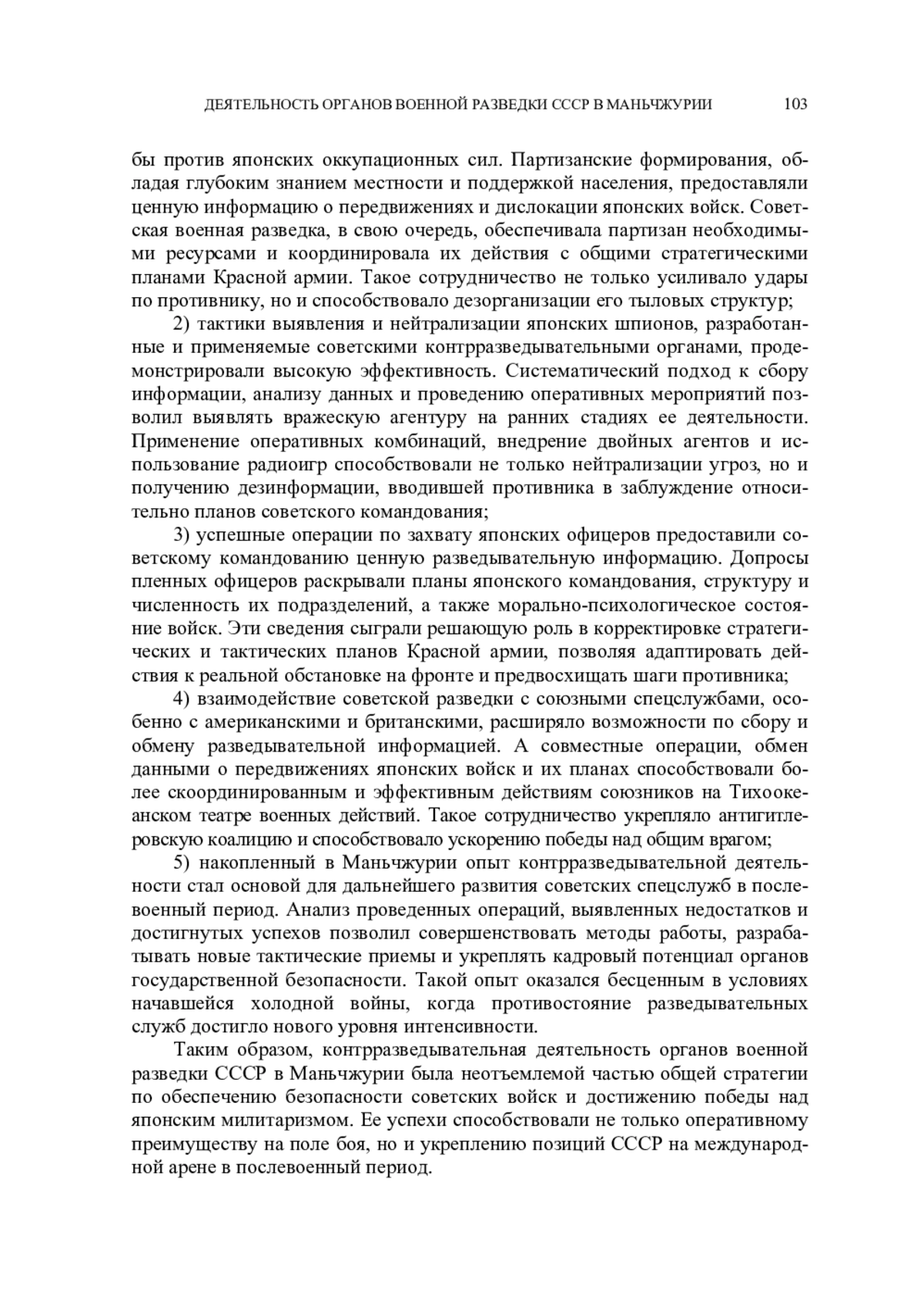 ДЕЯТЕЛЬНОСТЬ ОРГАНОВ ВОЕННОЙ РАЗВЕДКИ СССР В МАНЬЧЖУРИИ 103

бы против японских оккупационных сил. Партизанские формирования, обладая глубоким знанием местности и поддержкой населения, предоставляли ценную информацию о передвижениях и дислокации японских войск. Советская военная разведка, в свою очередь, обеспечивала партизан необходимыми ресурсами и координировала их действия с общими стратегическими планами Красной армии. Такое сотрудничество не только усиливало удары по противнику, но и способствовало дезорганизации его тыловых структур;

2) тактики выявления и нейтрализации японских шпионов, разработанные и применяемые советскими контрразведывательными органами, продемонстрировали высокую эффективность. Систематический подход к сбору информации, анализу данных и проведению оперативных мероприятий позволил выявлять вражескую агентуру на ранних стадиях ее деятельности. Применение оперативных комбинаций, внедрение двойных агентов и использование радиоигр способствовали не только нейтрализации угроз, но и получению дезинформации, вводившей противника в заблуждение относительно планов советского командования;

3) успешные операции по захвату японских офицеров предоставили советскому командованию ценную разведывательную информацию. Допросы пленных офицеров раскрывали планы японского командования, структуру и численность их подразделений, а также морально-психологическое состояние войск. Эти сведения сыграли решающую роль в корректировке стратегических и тактических планов Красной армии, позволяя адаптировать действия к реальной обстановке на фронте и предвосхищать шаги противника;

4) взаимодействие советской разведки с союзными спецслужбами, особенно с американскими и британскими, расширяло возможности по сбору и обмену разведывательной информацией. А совместные операции, обмен данными о передвижениях японских войск и их планах способствовали более скоординированным и эффективным действиям союзников на Тихоокеанском театре военных действий. Такое сотрудничество укрепляло антигитлеровскую коалицию и способствовало ускорению победы над общим врагом;

5) накопленный в Маньчжурии опыт контрразведывательной деятельности стал основой для дальнейшего развития советских спецслужб в послевоенный период. Анализ проведенных операций, выявленных недостатков и достигнутых успехов позволил совершенствовать методы работы, разрабатывать новые тактические приемы и укреплять кадровый потенциал органов государственной безопасности. Такой опыт оказался бесценным в условиях начавшейся холодной войны, когда противостояние разведывательных служб достигло нового уровня интенсивности.

Таким образом, контрразведывательная деятельность органов военной разведки СССР в Маньчжурии была неотъемлемой частью общей стратегии по обеспечению безопасности советских войск и достижению победы над японским милитаризмом. Ее успехи способствовали не только оперативному преимуществу на поле боя, но и укреплению позиций СССР на международной арене в послевоенный период.